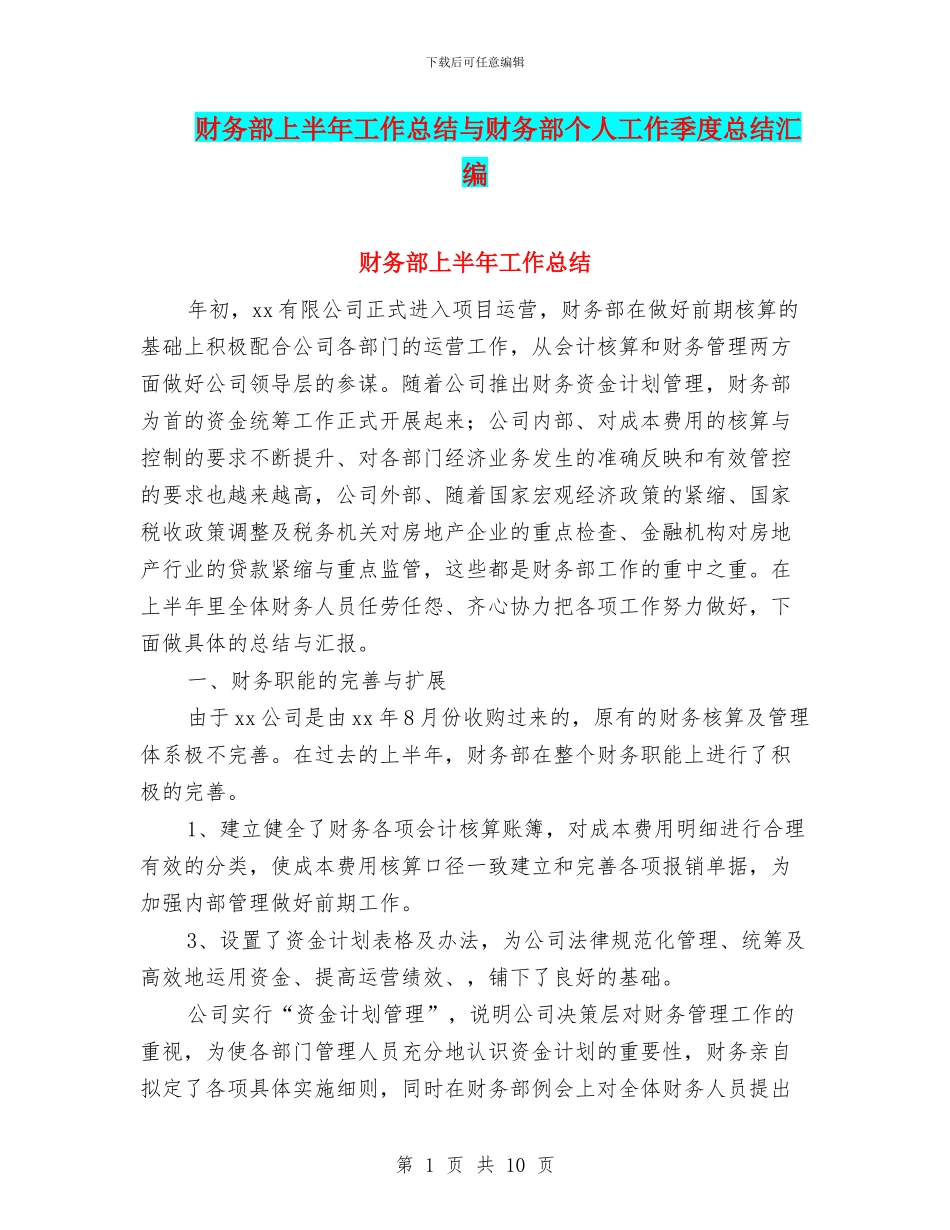 下载后可任意编辑

财务部上半年工作总结与财务部个人工作季度总结汇编

财务部上半年工作总结

年初，xx有限公司正式进入项目运营，财务部在做好前期核算的基础上积极配合公司各部门的运营工作，从会计核算和财务管理两方面做好公司领导层的参谋。随着公司推出财务资金计划管理，财务部为首的资金统筹工作正式开展起来；公司内部、对成本费用的核算与控制的要求不断提升、对各部门经济业务发生的准确反映和有效管控的要求也越来越高，公司外部、随着国家宏观经济政策的紧缩、国家税收政策调整及税务机关对房地产企业的重点检查、金融机构对房地产行业的贷款紧缩与重点监管，这些都是财务部工作的重中之重。在上半年里全体财务人员任劳任怨、齐心协力把各项工作努力做好，下面做具体的总结与汇报。

一、财务职能的完善与扩展

由于xx公司是由xx年8月份收购过来的，原有的财务核算及管理体系极不完善。在过去的上半年，财务部在整个财务职能上进行了积极的完善。

1、建立健全了财务各项会计核算账簿，对成本费用明细进行合理有效的分类，使成本费用核算口径一致建立和完善各项报销单据，为加强内部管理做好前期工作。

3、设置了资金计划表格及办法，为公司法律规范化管理、统筹及高效地运用资金、提高运营绩效、，铺下了良好的基础。

公司实行“资金计划管理”，说明公司决策层对财务管理工作的重视，为使各部门管理人员充分地认识资金计划的重要性，财务亲自拟定了各项具体实施细则，同时在财务部例会上对全体财务人员提出

第 1 页 共 10 页